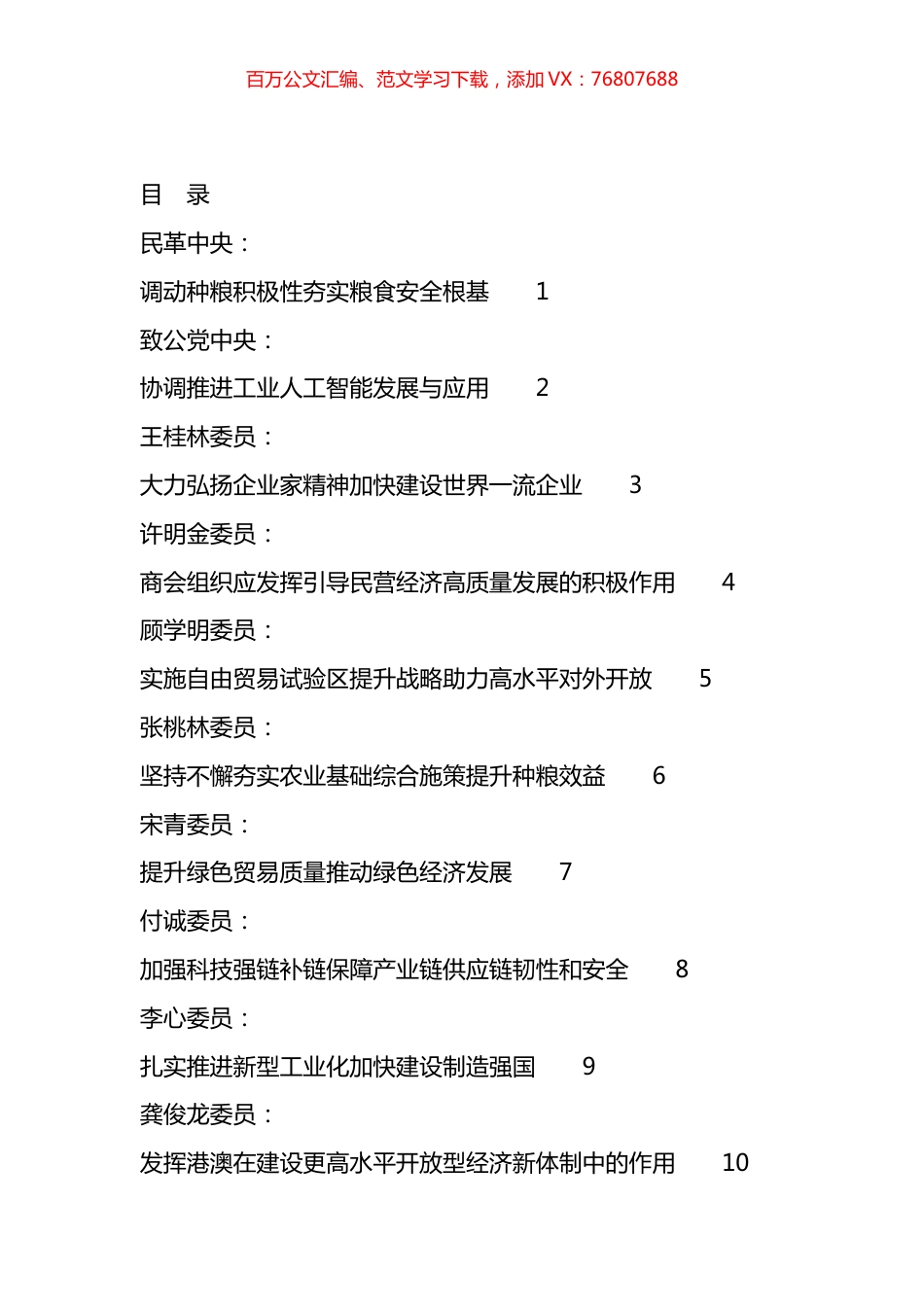 百万公文汇编、范文学习下载，添加 VX：76807688

目　录

民革中央：

调动种粮积极性夯实粮食安全根基　1

致公党中央：

协调推进工业人工智能发展与应用　2

王桂林委员：

大力弘扬企业家精神加快建设世界一流企业　3

许明金委员：

商会组织应发挥引导民营经济高质量发展的积极作用　4

顾学明委员：

实施自由贸易试验区提升战略助力高水平对外开放　5

张桃林委员：

坚持不懈夯实农业基础综合施策提升种粮效益　6

宋青委员：

提升绿色贸易质量推动绿色经济发展　7

付诚委员：

加强科技强链补链保障产业链供应链韧性和安全　8

李心委员：

扎实推进新型工业化加快建设制造强国　9

龚俊龙委员：

发挥港澳在建设更高水平开放型经济新体制中的作用　10